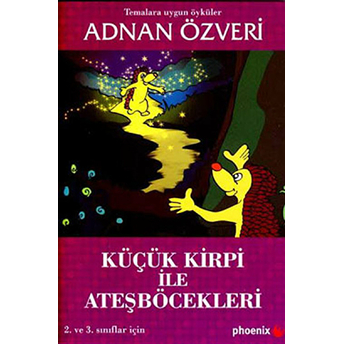 Temalara uygun öyküler
ADNAN ÖZVERİ

KÜÇÜK KİRPİ
İLE
ATEŞBÖCEKLERİ

2. ve 3. sınıflar için

phoenix